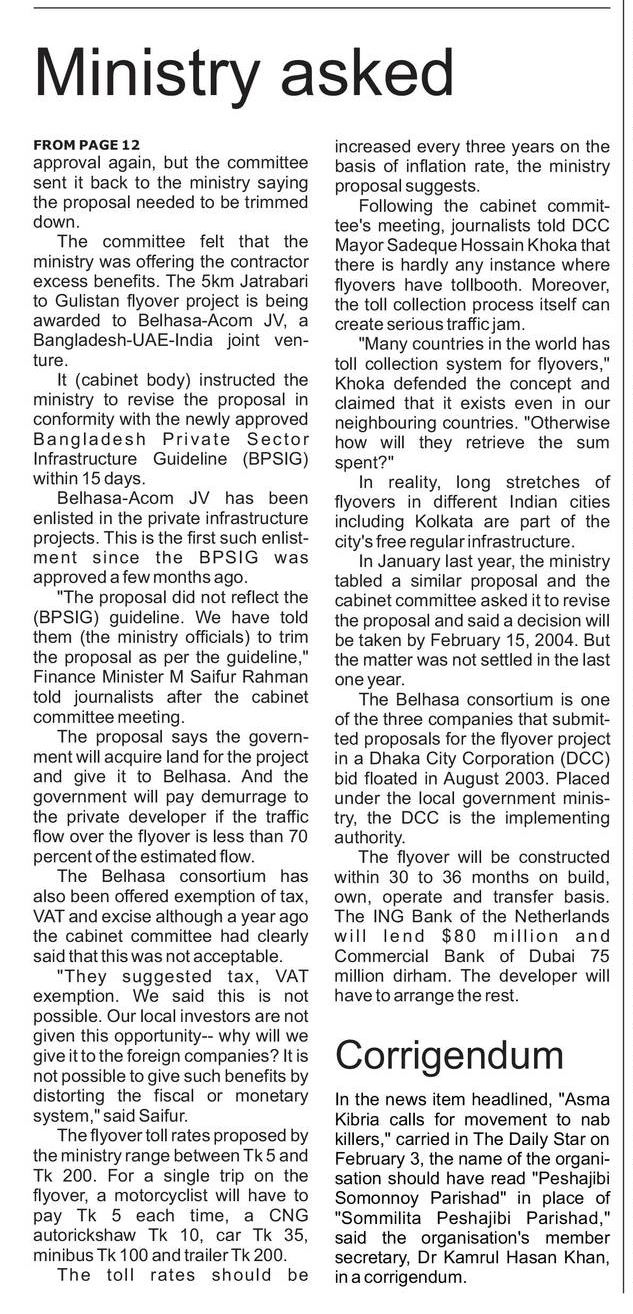 Ministry asked

FROM PAGE 12
approval again, but the committee sent it back to the ministry saying the proposal needed to be trimmed down.

The committee felt that the ministry was offering the contractor excess benefits. The 5km Jatrabari to Gulistan flyover project is being awarded to Belhasa-Acom JV, a Bangladesh-UAE-India joint venture.

It (cabinet body) instructed the ministry to revise the proposal in conformity with the newly approved Bangladesh Private Sector Infrastructure Guideline (BPSIG) within 15 days.

Belhasa-Acom JV has been enlisted in the private infrastructure projects. This is the first such enlistment since the BPSIG was approved a few months ago.

"The proposal did not reflect the (BPSIG) guideline. We have told them (the ministry officials) to trim the proposal as per the guideline," Finance Minister M Saifur Rahman told journalists after the cabinet committee meeting.

The proposal says the government will acquire land for the project and give it to Belhasa. And the government will pay demurrage to the private developer if the traffic flow over the flyover is less than 70 percent of the estimated flow.

The Belhasa consortium has also been offered exemption of tax, VAT and excise although a year ago the cabinet committee had clearly said that this was not acceptable.

"They suggested tax, VAT exemption. We said this is not possible. Our local investors are not given this opportunity-- why will we give it to the foreign companies? It is not possible to give such benefits by distorting the fiscal or monetary system," said Saifur.

The flyover toll rates proposed by the ministry range between Tk 5 and Tk 200. For a single trip on the flyover, a motorcyclist will have to pay Tk 5 each time, a CNG autorickshaw Tk 10, car Tk 35, minibus Tk 100 and trailer Tk 200.

The toll rates should be increased every three years on the basis of inflation rate, the ministry proposal suggests.

Following the cabinet committee's meeting, journalists told DCC Mayor Sadeque Hossain Khoka that there is hardly any instance where flyovers have tollbooth. Moreover, the toll collection process itself can create serious traffic jam.

"Many countries in the world has toll collection system for flyovers," Khoka defended the concept and claimed that it exists even in our neighbouring countries. "Otherwise how will they retrieve the sum spent?"

In reality, long stretches of flyovers in different Indian cities including Kolkata are part of the city's free regular infrastructure.

In January last year, the ministry tabled a similar proposal and the cabinet committee asked it to revise the proposal and said a decision will be taken by February 15, 2004. But the matter was not settled in the last one year.

The Belhasa consortium is one of the three companies that submitted proposals for the flyover project in a Dhaka City Corporation (DCC) bid floated in August 2003. Placed under the local government ministry, the DCC is the implementing authority.

The flyover will be constructed within 30 to 36 months on build, own, operate and transfer basis. The ING Bank of the Netherlands will lend $80 million and Commercial Bank of Dubai 75 million dirham. The developer will have to arrange the rest.

Corrigendum

In the news item headlined, "Asma Kibria calls for movement to nab killers," carried in The Daily Star on February 3, the name of the organisation should have read "Peshajibi Somonnoy Parishad" in place of "Sommilita Peshajibi Parishad," said the organisation's member secretary, Dr Kamrul Hasan Khan, in a corrigendum.